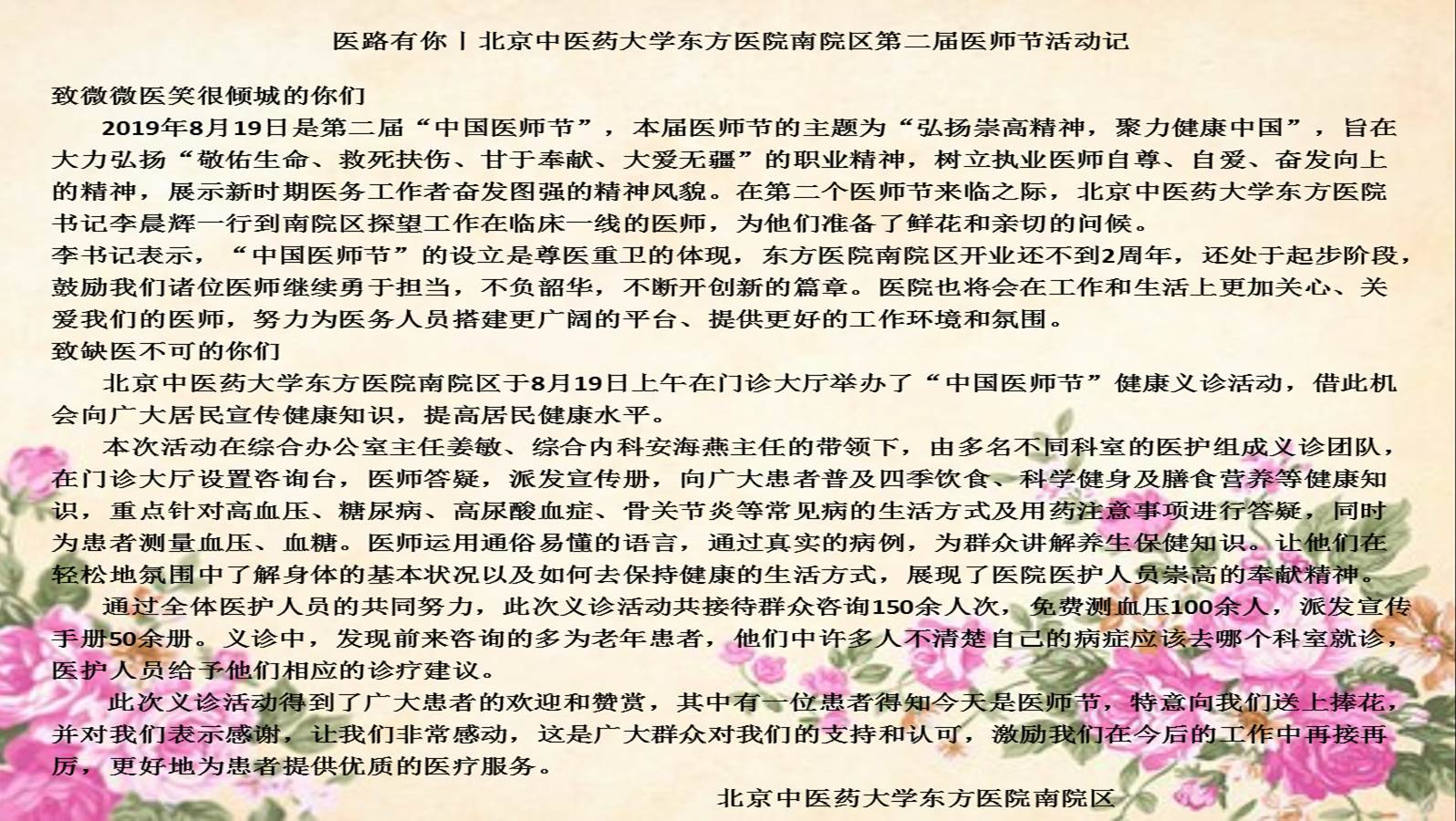 医路有你丨北京中医药大学东方医院南院区第二届医师节活动记

致微微医笑很倾城的你们

2019年8月19日是第二届“中国医师节”，本届医师节的主题为“弘扬崇高精神，聚力健康中国”，旨在大力弘扬“敬佑生命、救死扶伤、甘于奉献、大爱无疆”的职业精神，树立执业医师自尊、自爱、奋发向上的精神，展示新时期医务工作者奋发图强的精神风貌。在第二个医师节来临之际，北京中医药大学东方医院书记李晨辉一行到南院区探望工作在临床一线的医师，为他们准备了鲜花和亲切的问候。

李书记表示，“中国医师节”的设立是尊医重卫的体现，东方医院南院区开业还不到2周年，还处于起步阶段，鼓励我们诸位医师继续勇于担当，不负韶华，不断开创新的篇章。医院也将会在工作和生活上更加关心、关爱我们的医师，努力为医务人员搭建更广阔的平台、提供更好的工作环境和氛围。

致缺医不可的你们

北京中医药大学东方医院南院区于8月19日上午在门诊大厅举办了“中国医师节”健康义诊活动，借此机会向广大居民宣传健康知识，提高居民健康水平。

本次活动在综合办公室主任姜敏、综合内科安海燕主任的带领下，由多名不同科室的医护组成义诊团队，在门诊大厅设置咨询台，医师答疑，派发宣传册，向广大患者普及四季饮食、科学健身及膳食营养等健康知识，重点针对高血压、糖尿病、高尿酸血症、骨关节炎等常见病的生活方式及用药注意事项进行答疑，同时为患者测量血压、血糖。医师运用通俗易懂的语言，通过真实的病例，为群众讲解养生保健知识。让他们在轻松地氛围中了解身体的基本状况以及如何去保持健康的生活方式，展现了医院医护人员崇高的奉献精神。

通过全体医护人员的共同努力，此次义诊活动共接待群众咨询150余人次，免费测血压100余人，派发宣传手册50余册。义诊中，发现前来咨询的多为老年患者，他们中许多人不清楚自己的病症应该去哪个科室就诊，医护人员给予他们相应的诊疗建议。

此次义诊活动得到了广大患者的欢迎和赞赏，其中有一位患者得知今天是医师节，特意向我们送上捧花，并对我们表示感谢，让我们非常感动，这是广大群众对我们的支持和认可，激励我们在今后的工作中再接再厉，更好地为患者提供优质的医疗服务。

北京中医药大学东方医院南院区